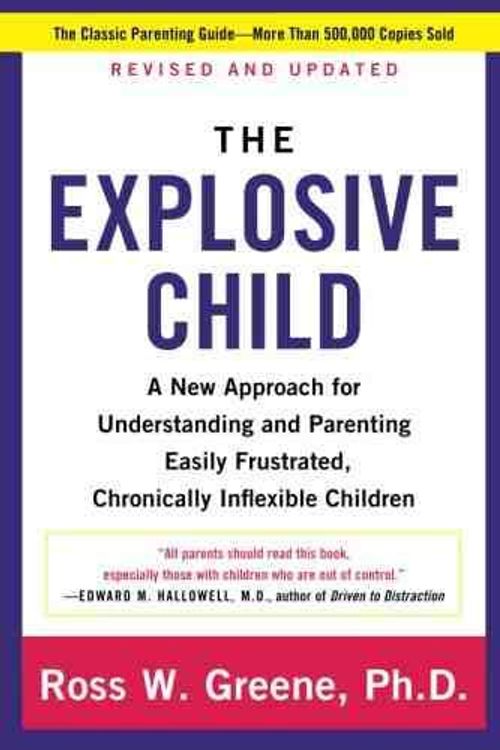 The Classic Parenting Guide—More Than 500,000 Copies Sold

REVISED AND UPDATED

THE EXPLOSIVE CHILD

A New Approach for Understanding and Parenting Easily Frustrated, Chronically Inflexible Children

"All parents should read this book, especially those with children who are out of control."
—EDWARD M. HALLOWELL, M.D., author of Driven to Distraction

Ross W. Greene, Ph.D.